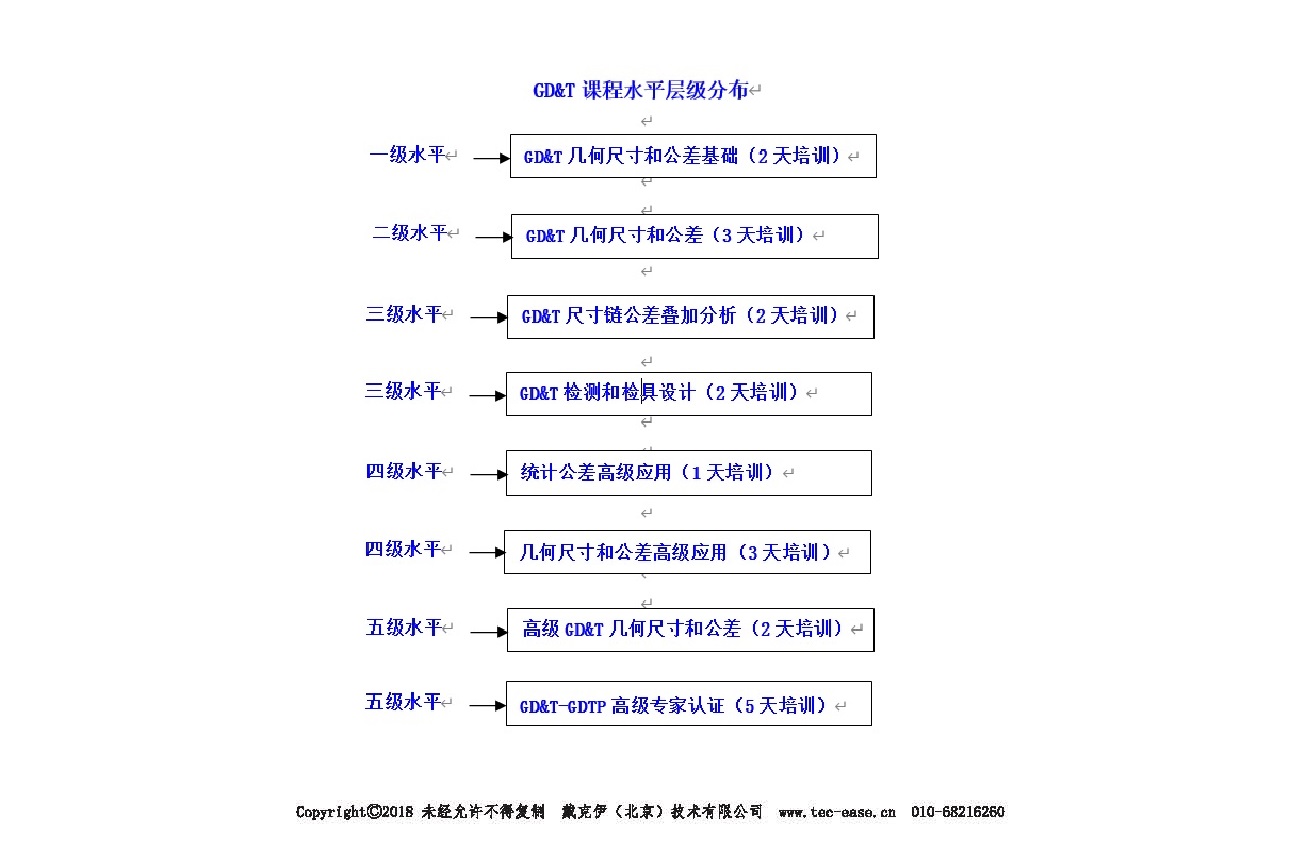 GD&T 课程水平层级分布

一级水平 GD&T 几何尺寸和公差基础（2 天培训）

二级水平 GD&T 几何尺寸和公差（3 天培训）

三级水平 GD&T 尺寸链公差叠加分析（2 天培训）

三级水平 GD&T 检测和检具设计（2 天培训）

四级水平 统计公差高级应用（1 天培训）

四级水平 几何尺寸和公差高级应用（3 天培训）

五级水平 高级 GD&T 几何尺寸和公差（2 天培训）

五级水平 GD&T-GDTP 高级专家认证（5 天培训）

Copyright©2018 未经允许不得复制 戴克伊（北京）技术有限公司 www.tec-ease.cn 010-68216260